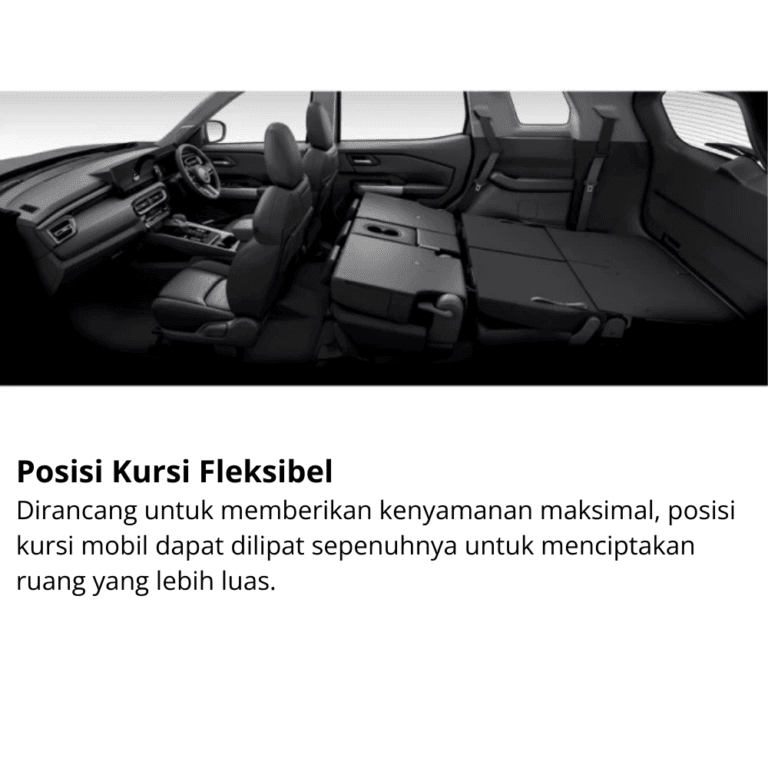 Posisi Kursi Fleksibel

Dirancang untuk memberikan kenyamanan maksimal, posisi kursi mobil dapat dilipat sepenuhnya untuk menciptakan ruang yang lebih luas.